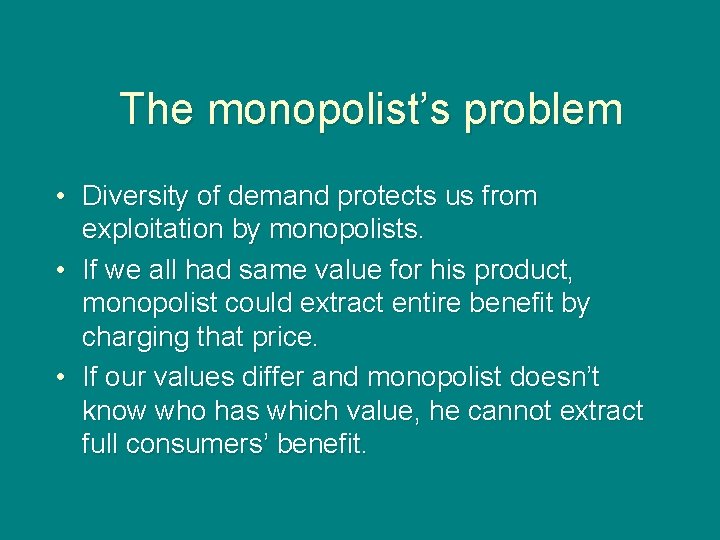 The monopolist’s problem

• Diversity of demand protects us from exploitation by monopolists.
• If we all had same value for his product, monopolist could extract entire benefit by charging that price.
• If our values differ and monopolist doesn’t know who has which value, he cannot extract full consumers’ benefit.